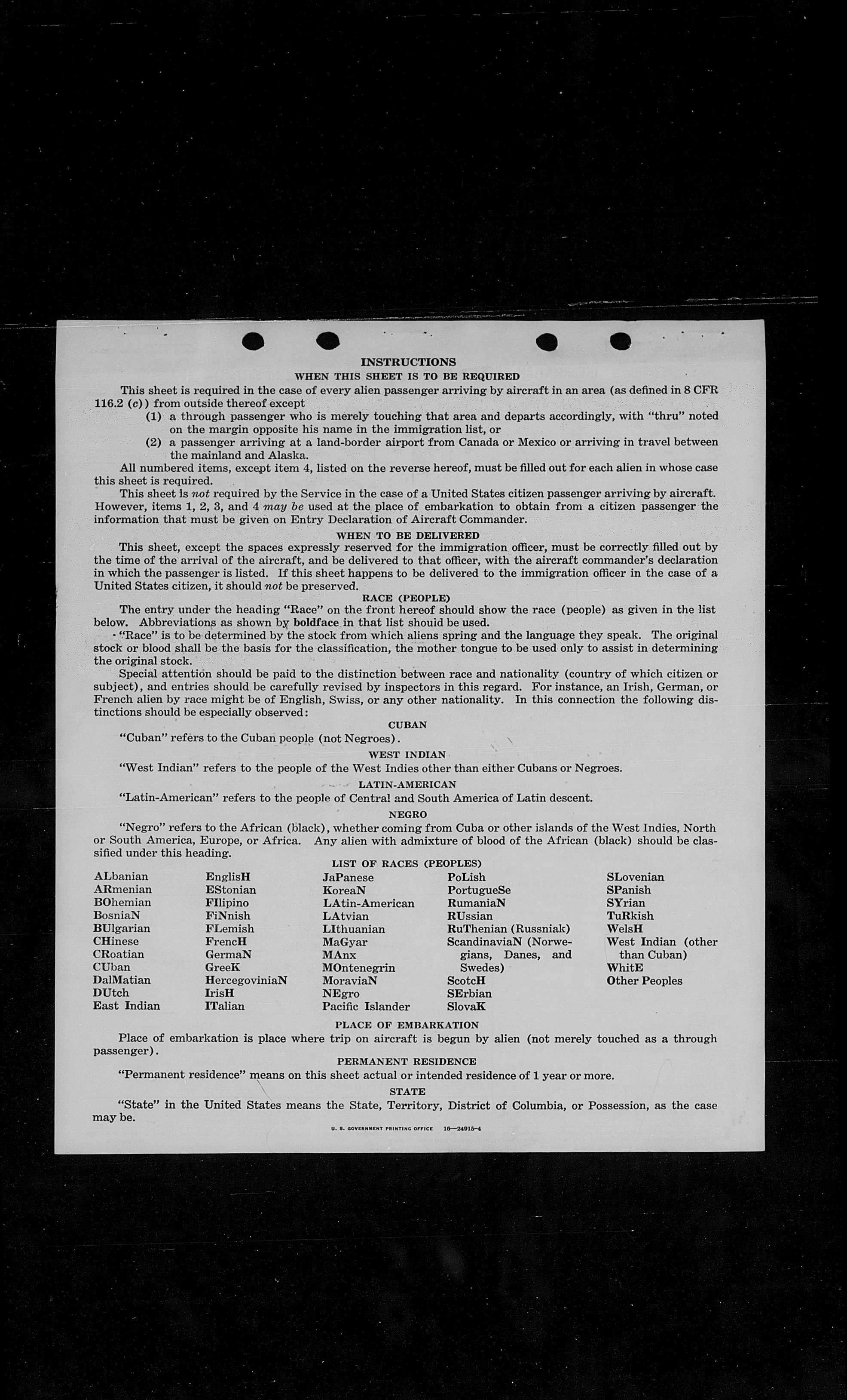 INSTRUCTIONS
WHEN THIS SHEET IS TO BE REQUIRED

This sheet is required in the case of every alien passenger arriving by aircraft in an area (as defined in 8 CFR 116.2 (c)) from outside thereof except

(1) a through passenger who is merely touching that area and departs accordingly, with "thru" noted on the margin opposite his name in the immigration list, or

(2) a passenger arriving at a land-border airport from Canada or Mexico or arriving in travel between the mainland and Alaska.

All numbered items, except item 4, listed on the reverse hereof, must be filled out for each alien in whose case this sheet is required.

This sheet is not required by the Service in the case of a United States citizen passenger arriving by aircraft. However, items 1, 2, 3, and 4 may be used at the place of embarkation to obtain from a citizen passenger the information that must be given on Entry Declaration of Aircraft Commander.

WHEN TO BE DELIVERED

This sheet, except the spaces expressly reserved for the immigration officer, must be correctly filled out by the time of the arrival of the aircraft, and be delivered to that officer, with the aircraft commander's declaration in which the passenger is listed. If this sheet happens to be delivered to the immigration officer in the case of a United States citizen, it should not be preserved.

RACE (PEOPLE)

The entry under the heading "Race" on the front hereof should show the race (people) as given in the list below. Abbreviations as shown by boldface in that list should be used.

"Race" is to be determined by the stock from which aliens spring and the language they speak. The original stock or blood shall be the basis for the classification, the mother tongue to be used only to assist in determining the original stock.

Special attention should be paid to the distinction between race and nationality (country of which citizen or subject), and entries should be carefully revised by inspectors in this regard. For instance, an Irish, German, or French alien by race might be of English, Swiss, or any other nationality. In this connection the following distinctions should be especially observed:

CUBAN

"Cuban" refers to the Cuban people (not Negroes).

WEST INDIAN

"West Indian" refers to the people of the West Indies other than either Cubans or Negroes.

LATIN-AMERICAN

"Latin-American" refers to the people of Central and South America of Latin descent.

NEGRO

"Negro" refers to the African (black), whether coming from Cuba or other islands of the West Indies, North or South America, Europe, or Africa. Any alien with admixture of blood of the African (black) should be classified under this heading.

LIST OF RACES (PEOPLES)

ALbanian
ARmenian
BOhemian
BosniaN
BUlgarian
CHinese
CRoatian
CUban
DalMatian
DUtch
East Indian

EnglisH
EStonian
FIlipino
FiNnish
FLemish
FrencH
GermaN
GreeK
HercegoviniaN
IrisH
ITalian

JaPanese
KoreaN
LAtin-American
LAtvian
LIthuanian
MaGyar
MAnx
MOntenegrin
MoraviaN
NEgro
Pacific Islander

PoLish
PortugueSe
RumaniaN
RUssian
RuThenian (Russniak)
ScandinaviaN (Norwegians, Danes, and Swedes)
ScotcH
SErbian
SlovaK

SLovenian
SPanish
SYrian
TuRkish
WelsH
West Indian (other than Cuban)
WhitE
Other Peoples

PLACE OF EMBARKATION

Place of embarkation is place where trip on aircraft is begun by alien (not merely touched as a through passenger).

PERMANENT RESIDENCE

"Permanent residence" means on this sheet actual or intended residence of 1 year or more.

STATE

"State" in the United States means the State, Territory, District of Columbia, or Possession, as the case may be.

U. S. GOVERNMENT PRINTING OFFICE 16—24915-4